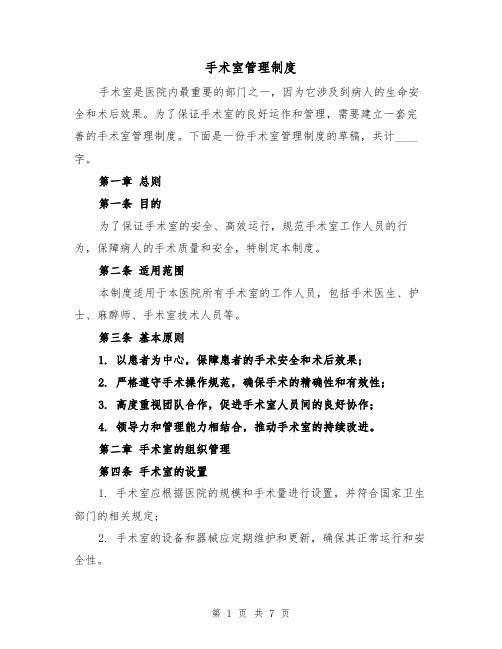 手术室管理制度

手术室是医院内最重要的部门之一，因为它涉及到病人的生命安全和术后效果。为了保证手术室的良好运作和管理，需要建立一套完善的手术室管理制度。下面是一份手术室管理制度的草稿，共计____字。

第一章 总则

第一条 目的

为了保证手术室的安全、高效运行，规范手术室工作人员的行为，保障病人的手术质量和安全，特制定本制度。

第二条 适用范围

本制度适用于本医院所有手术室的工作人员，包括手术医生、护士、麻醉师、手术室技术人员等。

第三条 基本原则

1. 以患者为中心，保障患者的手术安全和术后效果；

2. 严格遵守手术操作规范，确保手术的精确性和有效性；

3. 高度重视团队合作，促进手术室人员间的良好协作；

4. 领导力和管理能力相结合，推动手术室的持续改进。

第二章 手术室的组织管理

第四条 手术室的设置

1. 手术室应根据医院的规模和手术量进行设置，并符合国家卫生部门的相关规定；

2. 手术室的设备和器械应定期维护和更新，确保其正常运行和安全性。

第 1 页 共 7 页